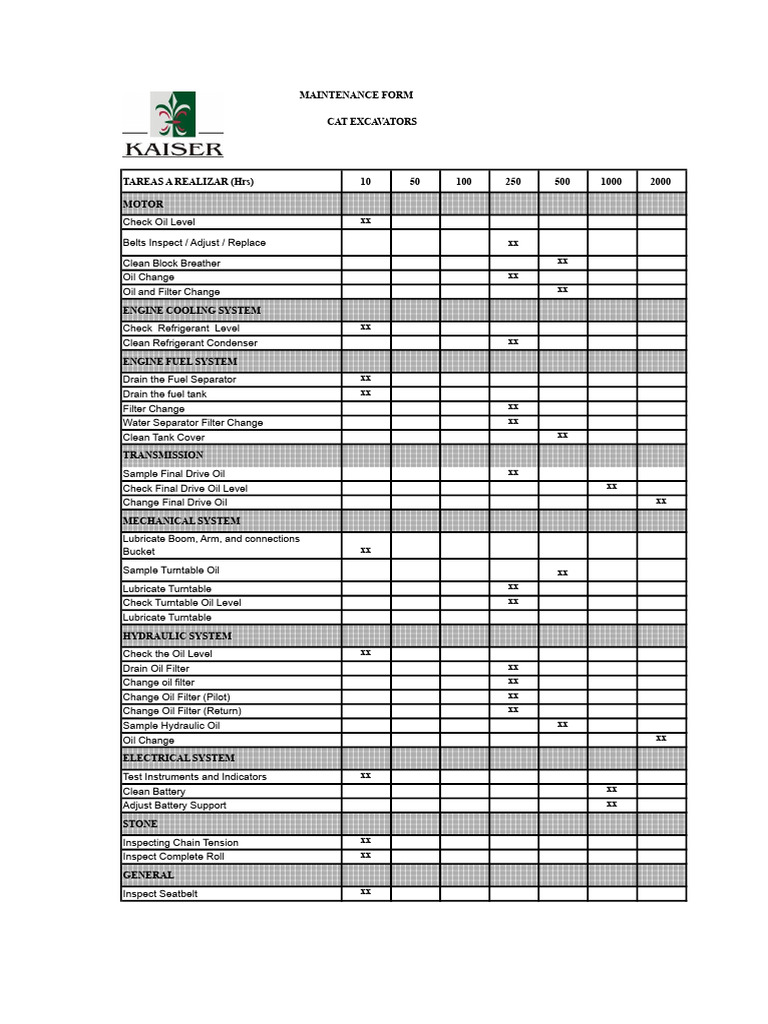 KAISER

MAINTENANCE FORM

CAT EXCAVATORS

| TAREAS A REALIZAR (Hrs) | 10 | 50 | 100 | 250 | 500 | 1000 | 2000 |
|---|---|---|---|---|---|---|---|
| MOTOR | | | | | | | |
| Check Oil Level | xx | | | | | | |
| Belts Inspect / Adjust / Replace | | | | xx | | | |
| Clean Block Breather | | | | | xx | | |
| Oil Change | | | | xx | | | |
| Oil and Filter Change | | | | | xx | | |
| ENGINE COOLING SYSTEM | | | | | | | |
| Check Refrigerant Level | xx | | | | | | |
| Clean Refrigerant Condenser | | | | xx | | | |
| ENGINE FUEL SYSTEM | | | | | | | |
| Drain the Fuel Separator | xx | | | | | | |
| Drain the fuel tank | xx | | | | | | |
| Filter Change | | | | xx | | | |
| Water Separator Filter Change | | | | xx | | | |
| Clean Tank Cover | | | | | xx | | |
| TRANSMISSION | | | | | | | |
| Sample Final Drive Oil | | | | xx | | | |
| Check Final Drive Oil Level | | | | | | xx | |
| Change Final Drive Oil | | | | | | | xx |
| MECHANICAL SYSTEM | | | | | | | |
| Lubricate Boom, Arm, and connections Bucket | xx | | | | | | |
| Sample Turntable Oil | | | | | xx | | |
| Lubricate Turntable | | | | xx | | | |
| Check Turntable Oil Level | | | | xx | | | |
| Lubricate Turntable | | | | | | | |
| HYDRAULIC SYSTEM | | | | | | | |
| Check the Oil Level | xx | | | | | | |
| Drain Oil Filter | | | | xx | | | |
| Change oil filter | | | | xx | | | |
| Change Oil Filter (Pilot) | | | | xx | | | |
| Change Oil Filter (Return) | | | | xx | | | |
| Sample Hydraulic Oil | | | | | xx | | |
| Oil Change | | | | | | | xx |
| ELECTRICAL SYSTEM | | | | | | | |
| Test Instruments and Indicators | xx | | | | | | |
| Clean Battery | | | | | | xx | |
| Adjust Battery Support | | | | | | xx | |
| STONE | | | | | | | |
| Inspecting Chain Tension | xx | | | | | | |
| Inspect Complete Roll | xx | | | | | | |
| GENERAL | | | | | | | |
| Inspect Seatbelt | xx | | | | | | |